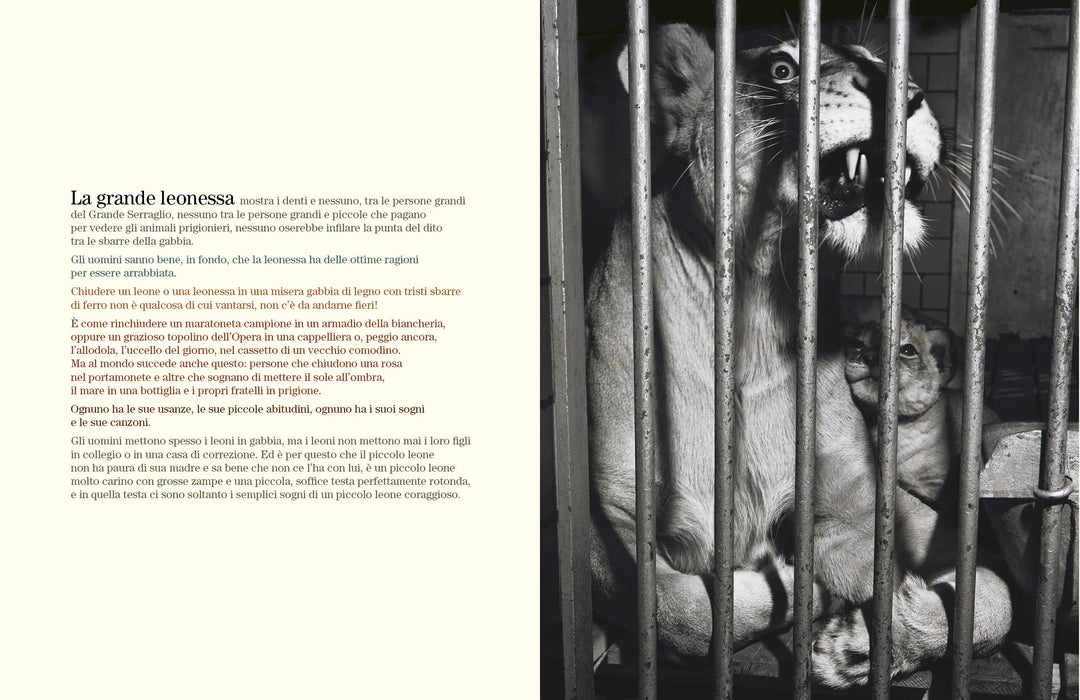 La grande leonessa mostra i denti e nessuno, tra le persone grandi del Grande Serraglio, nessuno tra le persone grandi e piccole che pagano per vedere gli animali prigionieri, nessuno oserebbe infilare la punta del dito tra le sbarre della gabbia.

Gli uomini sanno bene, in fondo, che la leonessa ha delle ottime ragioni per essere arrabbiata.

Chiudere un leone o una leonessa in una misera gabbia di legno con tristi sbarre di ferro non è qualcosa di cui vantarsi, non c'è da andarne fieri!

È come rinchiudere un maratoneta campione in un armadio della biancheria, oppure un grazioso topolino dell'Opera in una cappelliera o, peggio ancora, l'allodola, l'uccello del giorno, nel cassetto di un vecchio comodino.
Ma al mondo succede anche questo: persone che chiudono una rosa nel portamonete e altre che sognano di mettere il sole all'ombra, il mare in una bottiglia e i propri fratelli in prigione.

Ognuno ha le sue usanze, le sue piccole abitudini, ognuno ha i suoi sogni e le sue canzoni.

Gli uomini mettono spesso i leoni in gabbia, ma i leoni non mettono mai i loro figli in collegio o in una casa di correzione. Ed è per questo che il piccolo leone non ha paura di sua madre e sa bene che non ce l'ha con lui, è un piccolo leone molto carino con grosse zampe e una piccola, soffice testa perfettamente rotonda, e in quella testa ci sono soltanto i semplici sogni di un piccolo leone coraggioso.